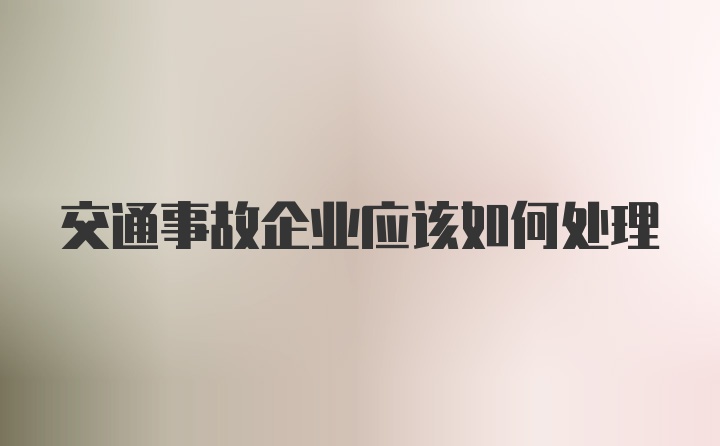 交通事故企业应该如何处理